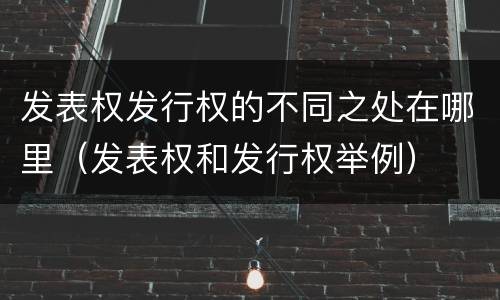 发表权发行权的不同之处在哪里（发表权和发行权举例）